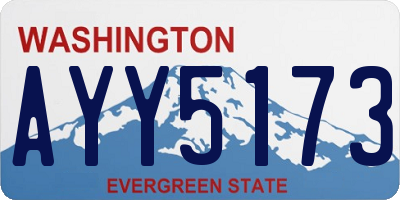 WASHINGTON
AYY5173
EVERGREEN STATE